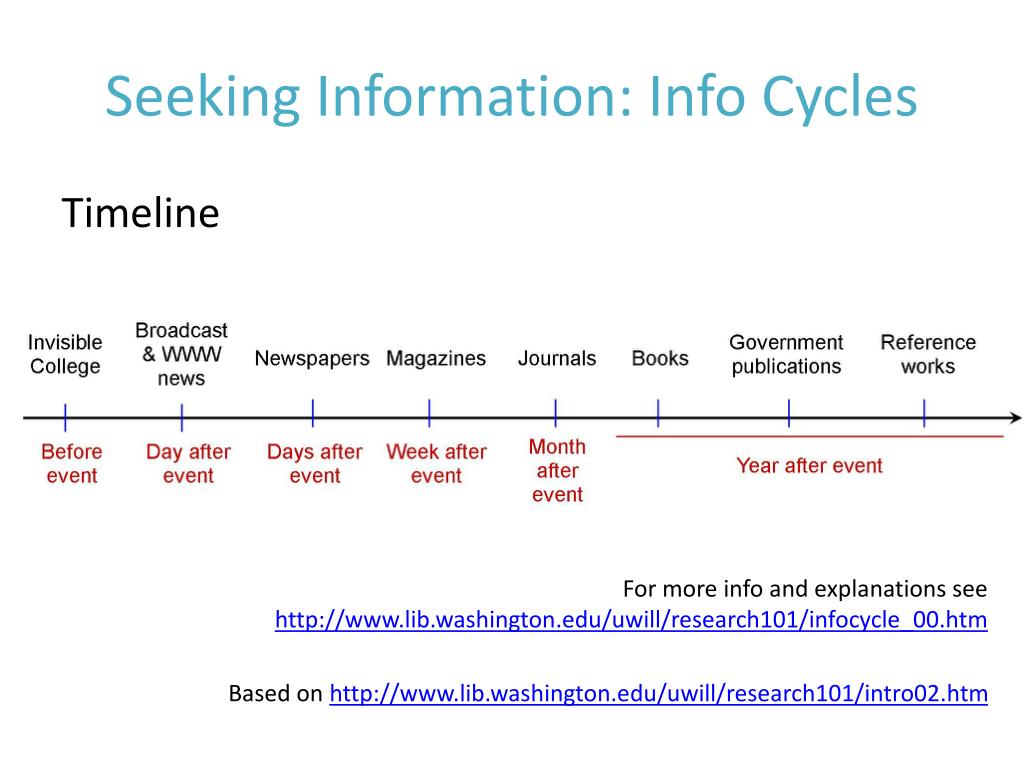 Seeking Information: Info Cycles

Timeline

Invisible College

Broadcast & WWW news

Newspapers

Magazines

Journals

Books

Government publications

Reference works

Before event

Day after event

Days after event

Week after event

Month after event

Year after event

For more info and explanations see http://www.lib.washington.edu/uwill/research101/infocycle_00.htm

Based on http://www.lib.washington.edu/uwill/research101/intro02.htm